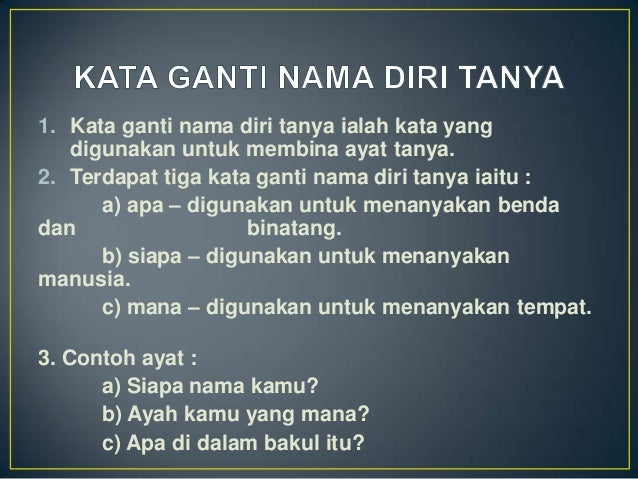 KATA GANTI NAMA DIRI TANYA

1. Kata ganti nama diri tanya ialah kata yang digunakan untuk membina ayat tanya.

2. Terdapat tiga kata ganti nama diri tanya iaitu :

a) apa – digunakan untuk menanyakan benda dan binatang.

b) siapa – digunakan untuk menanyakan manusia.

c) mana – digunakan untuk menanyakan tempat.

3. Contoh ayat :

a) Siapa nama kamu?

b) Ayah kamu yang mana?

c) Apa di dalam bakul itu?